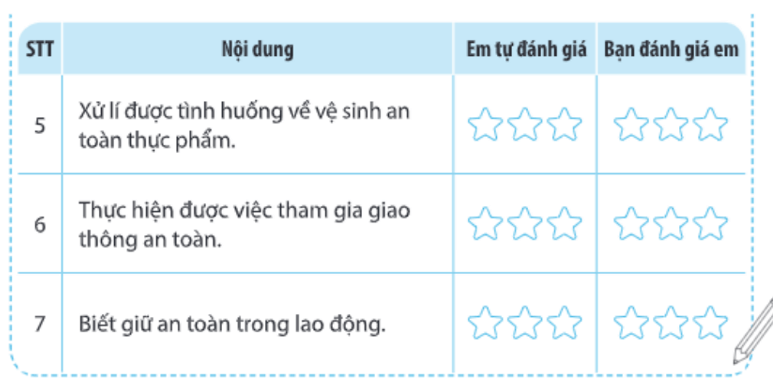 | STT | Nội dung | Em tự đánh giá | Bạn đánh giá em |
|---|---|---|---|
| 5 | Xử lí được tình huống về vệ sinh an toàn thực phẩm. | ☆☆☆ | ☆☆☆ |
| 6 | Thực hiện được việc tham gia giao thông an toàn. | ☆☆☆ | ☆☆☆ |
| 7 | Biết giữ an toàn trong lao động. | ☆☆☆ | ☆☆☆ |